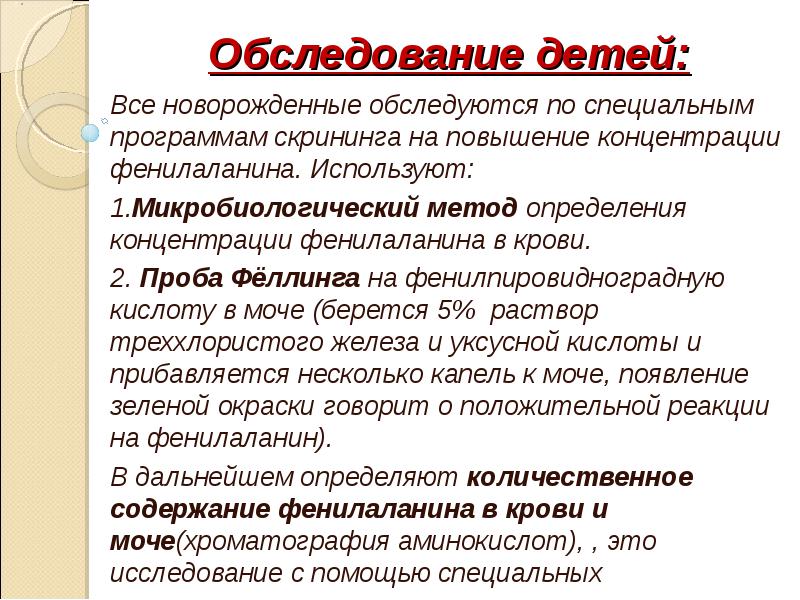 Обследование детей:

Все новорожденные обследуются по специальным программам скрининга на повышение концентрации фенилаланина. Используют:

1.Микробиологический метод определения концентрации фенилаланина в крови.

2. Проба Фёллинга на фенилпировидноградную кислоту в моче (берется 5% раствор треххлористого железа и уксусной кислоты и прибавляется несколько капель к моче, появление зеленой окраски говорит о положительной реакции на фенилаланин).

В дальнейшем определяют количественное содержание фенилаланина в крови и моче(хроматография аминокислот), , это исследование с помощью специальных